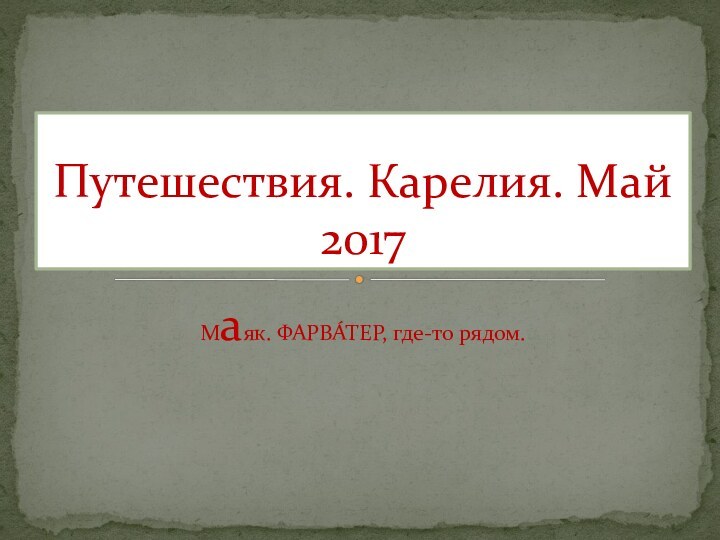 Путешествия. Карелия. Май 2017

Маяк. ФАРВА́ТЕР, где-то рядом.